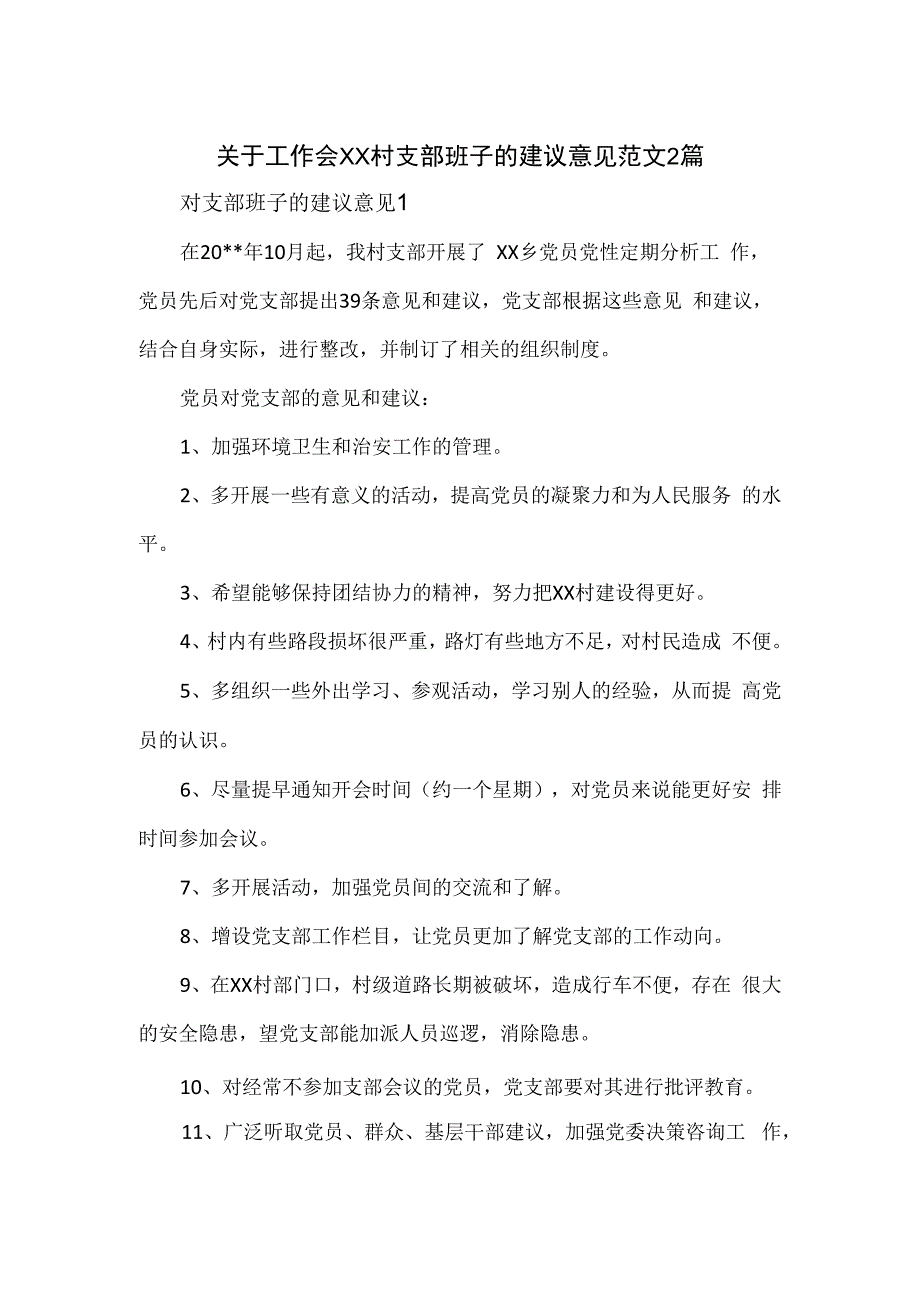 关于工作会XX村支部班子的建议意见范文2篇

对支部班子的建议意见1

在20**年10月起，我村支部开展了 XX乡党员党性定期分析工 作，党员先后对党支部提出39条意见和建议，党支部根据这些意见 和建议，结合自身实际，进行整改，并制订了相关的组织制度。

党员对党支部的意见和建议：

1、加强环境卫生和治安工作的管理。

2、多开展一些有意义的活动，提高党员的凝聚力和为人民服务 的水平。

3、希望能够保持团结协力的精神，努力把XX村建设得更好。

4、村内有些路段损坏很严重，路灯有些地方不足，对村民造成 不便。

5、多组织一些外出学习、参观活动，学习别人的经验，从而提 高党员的认识。

6、尽量提早通知开会时间（约一个星期），对党员来说能更好安 排时间参加会议。

7、多开展活动，加强党员间的交流和了解。

8、增设党支部工作栏目，让党员更加了解党支部的工作动向。

9、在XX村部门口，村级道路长期被破坏，造成行车不便，存在 很大的安全隐患，望党支部能加派人员巡逻，消除隐患。

10、对经常不参加支部会议的党员，党支部要对其进行批评教育。

11、广泛听取党员、群众、基层干部建议，加强党委决策咨询工 作，